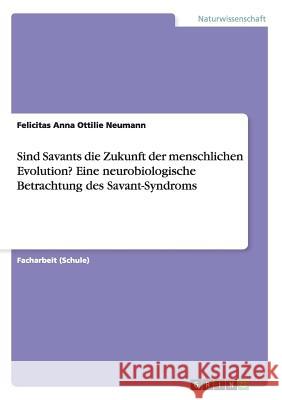 Naturwissenschaft

Felicitas Anna Ottilie Neumann

Sind Savants die Zukunft der menschlichen Evolution? Eine neurobiologische Betrachtung des Savant-Syndroms

Facharbeit (Schule)

Kraina Książek